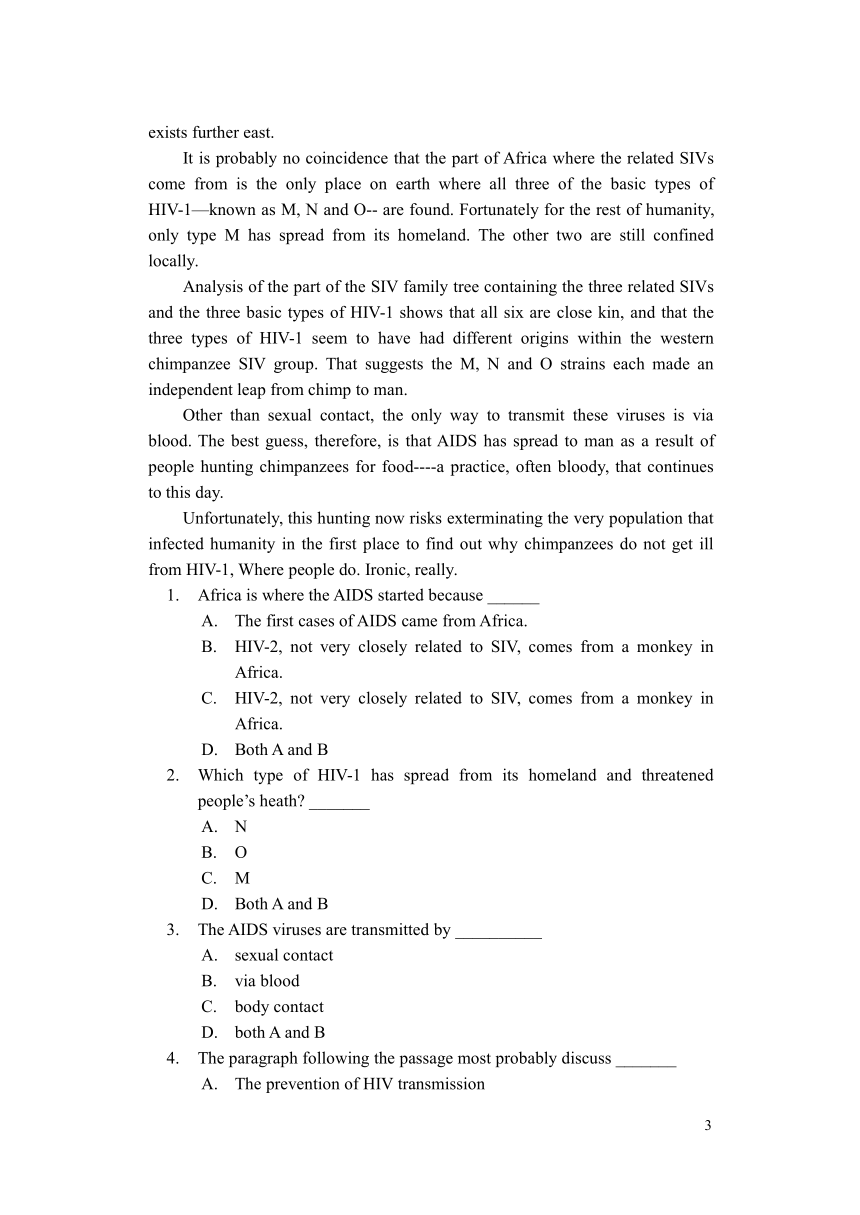 exists further east.

It is probably no coincidence that the part of Africa where the related SIVs come from is the only place on earth where all three of the basic types of HIV-1—known as M, N and O-- are found. Fortunately for the rest of humanity, only type M has spread from its homeland. The other two are still confined locally.

Analysis of the part of the SIV family tree containing the three related SIVs and the three basic types of HIV-1 shows that all six are close kin, and that the three types of HIV-1 seem to have had different origins within the western chimpanzee SIV group. That suggests the M, N and O strains each made an independent leap from chimp to man.

Other than sexual contact, the only way to transmit these viruses is via blood. The best guess, therefore, is that AIDS has spread to man as a result of people hunting chimpanzees for food----a practice, often bloody, that continues to this day.

Unfortunately, this hunting now risks exterminating the very population that infected humanity in the first place to find out why chimpanzees do not get ill from HIV-1, Where people do. Ironic, really.

1. Africa is where the AIDS started because ______
A. The first cases of AIDS came from Africa.
B. HIV-2, not very closely related to SIV, comes from a monkey in Africa.
C. HIV-2, not very closely related to SIV, comes from a monkey in Africa.
D. Both A and B

2. Which type of HIV-1 has spread from its homeland and threatened people's heath? _______
A. N
B. O
C. M
D. Both A and B

3. The AIDS viruses are transmitted by __________
A. sexual contact
B. via blood
C. body contact
D. both A and B

4. The paragraph following the passage most probably discuss _______
A. The prevention of HIV transmission

3